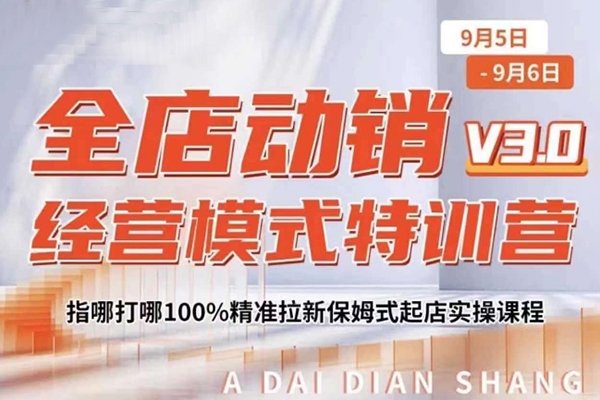 9月5日
- 9月6日

全店动销 V3.0
经营模式特训营

指哪打哪100%精准拉新保姆式起店实操课程

A DAI DIAN SHANG